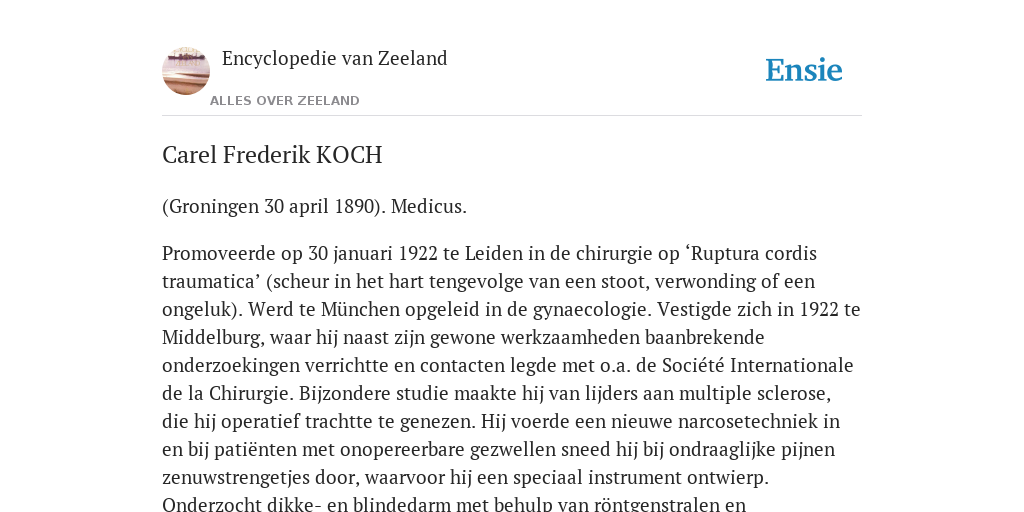 Encyclopedie van Zeeland

ALLES OVER ZEELAND

Ensie

Carel Frederik KOCH

(Groningen 30 april 1890). Medicus.

Promoveerde op 30 januari 1922 te Leiden in de chirurgie op ‘Ruptura cordis traumatica’ (scheur in het hart tengevolge van een stoot, verwonding of een ongeluk). Werd te München opgeleid in de gynaecologie. Vestigde zich in 1922 te Middelburg, waar hij naast zijn gewone werkzaamheden baanbrekende onderzoekingen verrichtte en contacten legde met o.a. de Société Internationale de la Chirurgie. Bijzondere studie maakte hij van lijders aan multiple sclerose, die hij operatief trachtte te genezen. Hij voerde een nieuwe narcosetechniek in en bij patiënten met onopereerbare gezwellen sneed hij bij ondraaglijke pijnen zenuwstrengetjes door, waarvoor hij een speciaal instrument ontwierp. Onderzocht dikke- en blindedarm met behulp van röntgenstralen en